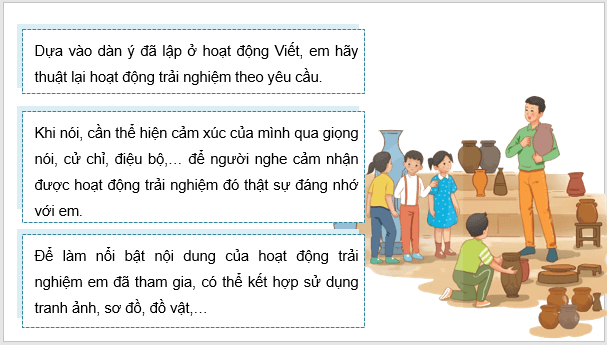 Dựa vào dàn ý đã lập ở hoạt động Viết, em hãy thuật lại hoạt động trải nghiệm theo yêu cầu.

Khi nói, cần thể hiện cảm xúc của mình qua giọng nói, cử chỉ, điệu bộ,... để người nghe cảm nhận được hoạt động trải nghiệm đó thật sự đáng nhớ với em.

Để làm nổi bật nội dung của hoạt động trải nghiệm em đã tham gia, có thể kết hợp sử dụng tranh ảnh, sơ đồ, đồ vật,...